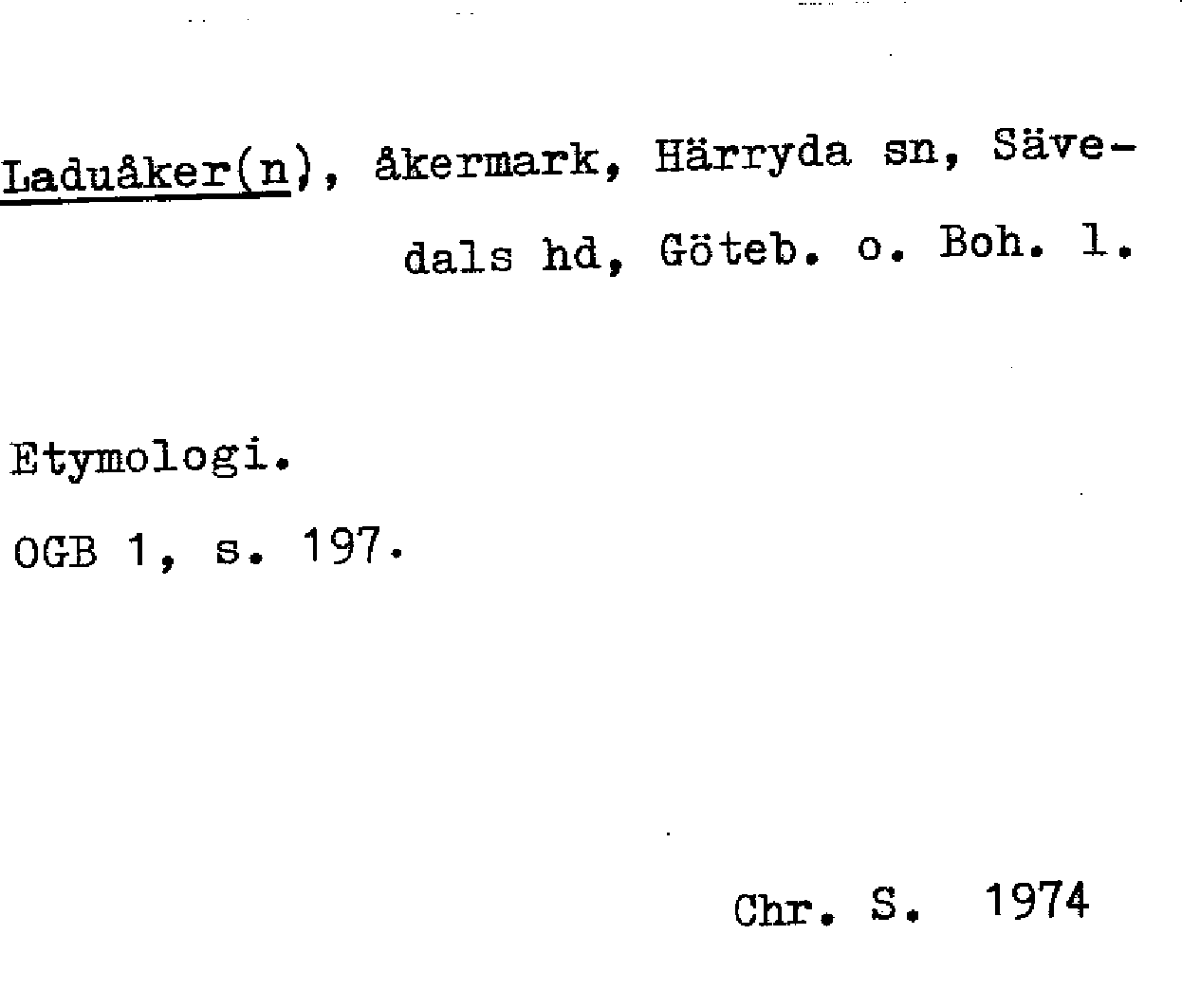 Laduåker(n), åkermark, Härryda sn, Sävedals hd, Göteb. o. Boh. l.

Etymologi.

OGB 1, s. 197.

Chr. S. 1974